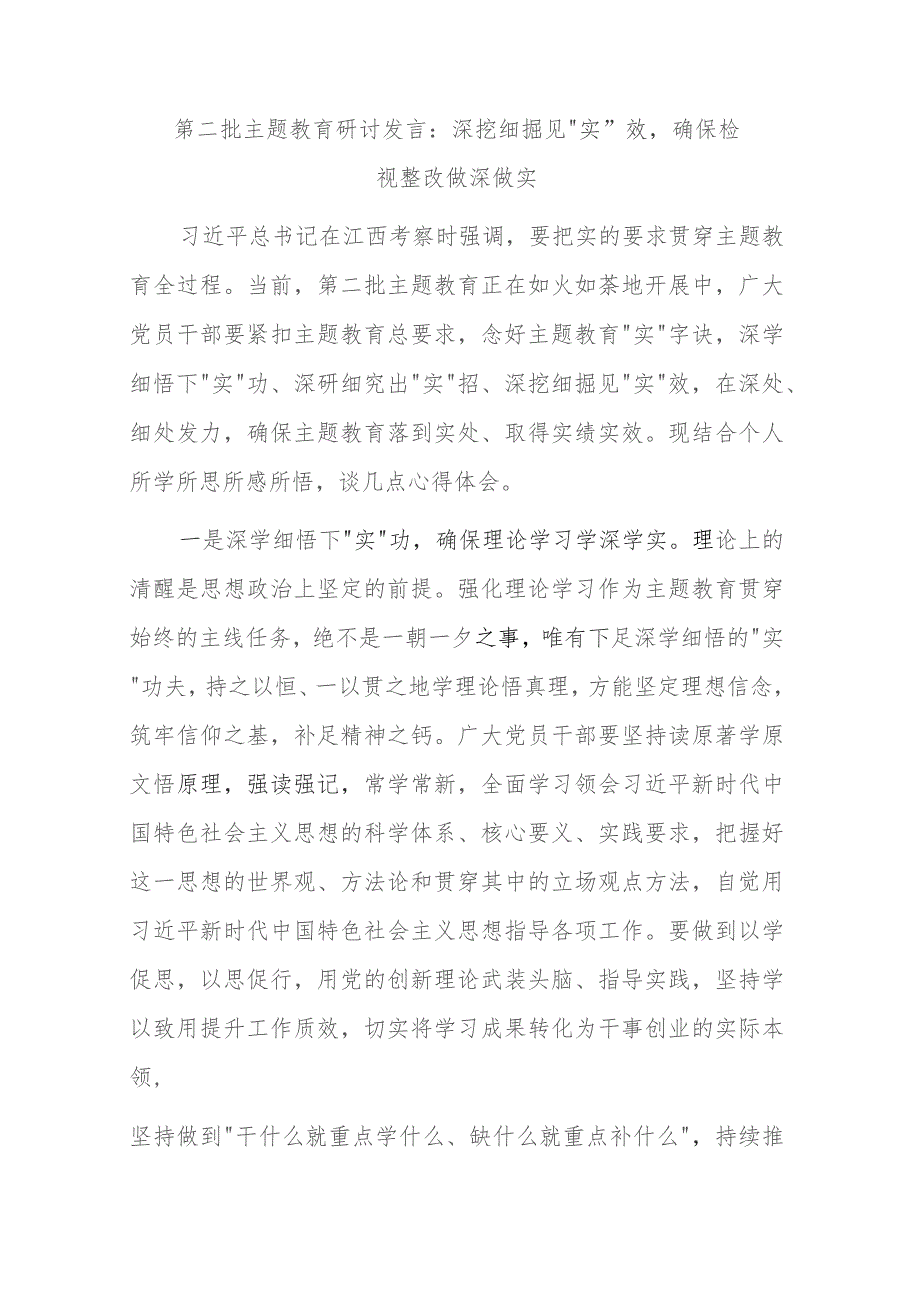 第二批主题教育研讨发言：深挖细掘见"实”效，确保检视整改做深做实

习近平总书记在江西考察时强调，要把实的要求贯穿主题教育全过程。当前，第二批主题教育正在如火如荼地开展中，广大党员干部要紧扣主题教育总要求，念好主题教育"实"字诀，深学细悟下"实"功、深研细究出"实"招、深挖细掘见"实"效，在深处、细处发力，确保主题教育落到实处、取得实绩实效。现结合个人所学所思所感所悟，谈几点心得体会。

一是深学细悟下"实"功，确保理论学习学深学实。理论上的清醒是思想政治上坚定的前提。强化理论学习作为主题教育贯穿始终的主线任务，绝不是一朝一夕之事，唯有下足深学细悟的"实"功夫，持之以恒、一以贯之地学理论悟真理，方能坚定理想信念，筑牢信仰之基，补足精神之钙。广大党员干部要坚持读原著学原文悟原理，强读强记，常学常新，全面学习领会习近平新时代中国特色社会主义思想的科学体系、核心要义、实践要求，把握好这一思想的世界观、方法论和贯穿其中的立场观点方法，自觉用习近平新时代中国特色社会主义思想指导各项工作。要做到以学促思，以思促行，用党的创新理论武装头脑、指导实践，坚持学以致用提升工作质效，切实将学习成果转化为干事创业的实际本领，

坚持做到"干什么就重点学什么、缺什么就重点补什么"，持续推